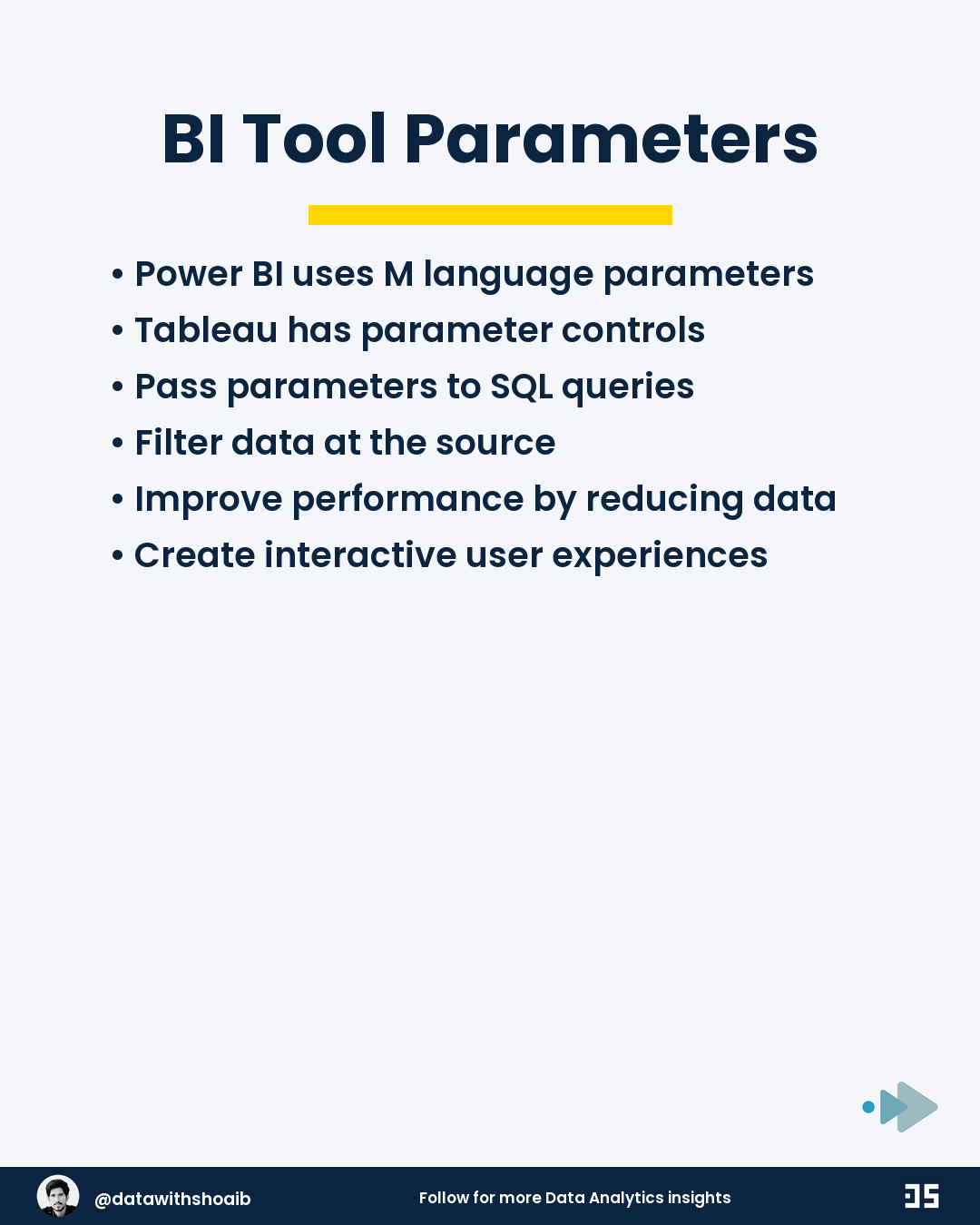 BI Tool Parameters

• Power BI uses M language parameters
• Tableau has parameter controls
• Pass parameters to SQL queries
• Filter data at the source
• Improve performance by reducing data
• Create interactive user experiences

@datawithshoaib
Follow for more Data Analytics insights
DS